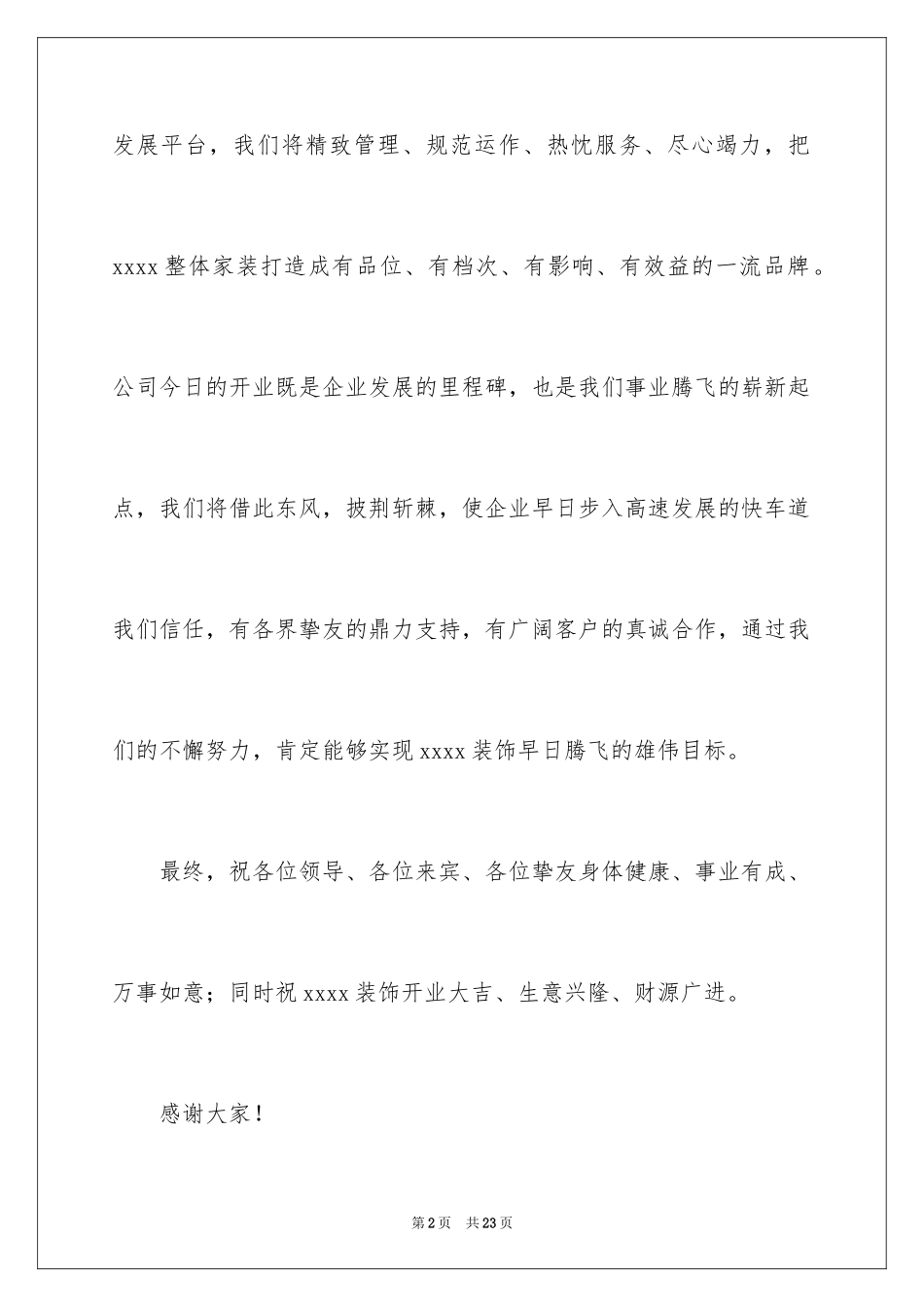 发展平台，我们将精致管理、规范运作、热忱服务、尽心竭力，把xxxx整体家装打造成有品位、有档次、有影响、有效益的一流品牌。公司今日的开业既是企业发展的里程碑，也是我们事业腾飞的崭新起点，我们将借此东风，披荆斩棘，使企业早日步入高速发展的快车道我们信任，有各界挚友的鼎力支持，有广阔客户的真诚合作，通过我们的不懈努力，肯定能够实现xxxx装饰早日腾飞的雄伟目标。

最终，祝各位领导、各位来宾、各位挚友身体健康、事业有成、万事如意；同时祝xxxx装饰开业大吉、生意兴隆、财源广进。

感谢大家！

第2页　共23页